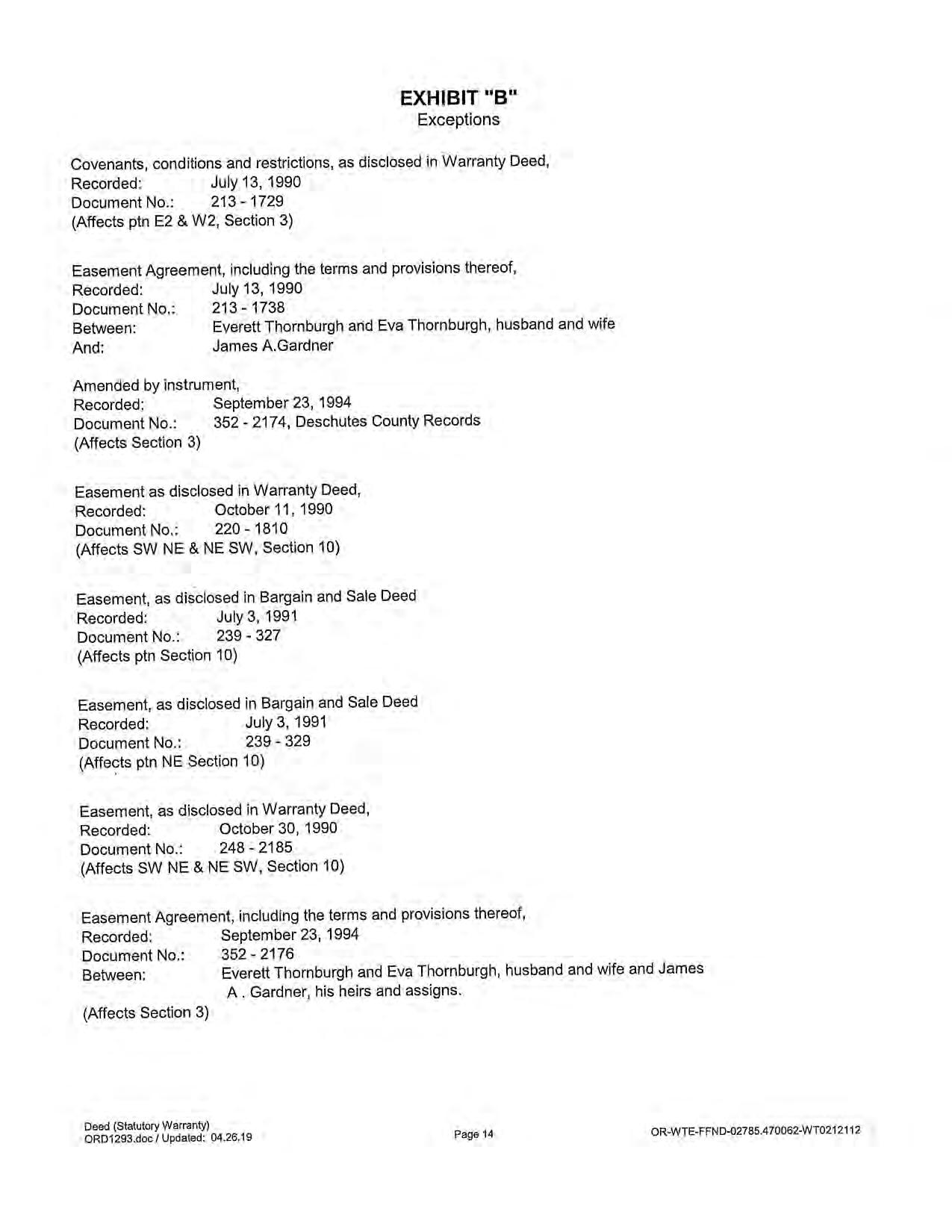 EXHIBIT "B"
Exceptions

Covenants, conditions and restrictions, as disclosed in Warranty Deed,
Recorded: July 13, 1990
Document No.: 213 - 1729
(Affects ptn E2 & W2, Section 3)

Easement Agreement, including the terms and provisions thereof,
Recorded: July 13, 1990
Document No.: 213 - 1738
Between: Everett Thornburgh and Eva Thornburgh, husband and wife
And: James A.Gardner

Amended by instrument,
Recorded: September 23, 1994
Document No.: 352 - 2174, Deschutes County Records
(Affects Section 3)

Easement as disclosed in Warranty Deed,
Recorded: October 11, 1990
Document No.: 220 - 1810
(Affects SW NE & NE SW, Section 10)

Easement, as disclosed in Bargain and Sale Deed
Recorded: July 3, 1991
Document No.: 239 - 327
(Affects ptn Section 10)

Easement, as disclosed in Bargain and Sale Deed
Recorded: July 3, 1991
Document No.: 239 - 329
(Affects ptn NE Section 10)

Easement, as disclosed in Warranty Deed,
Recorded: October 30, 1990
Document No.: 248 - 2185
(Affects SW NE & NE SW, Section 10)

Easement Agreement, including the terms and provisions thereof,
Recorded: September 23, 1994
Document No.: 352 - 2176
Between: Everett Thornburgh and Eva Thornburgh, husband and wife and James A . Gardner, his heirs and assigns.
(Affects Section 3)

Deed (Statutory Warranty)
ORD1293.doc / Updated: 04.26.19
Page 14
OR-WTE-FFND-02785.470062-WT0212112